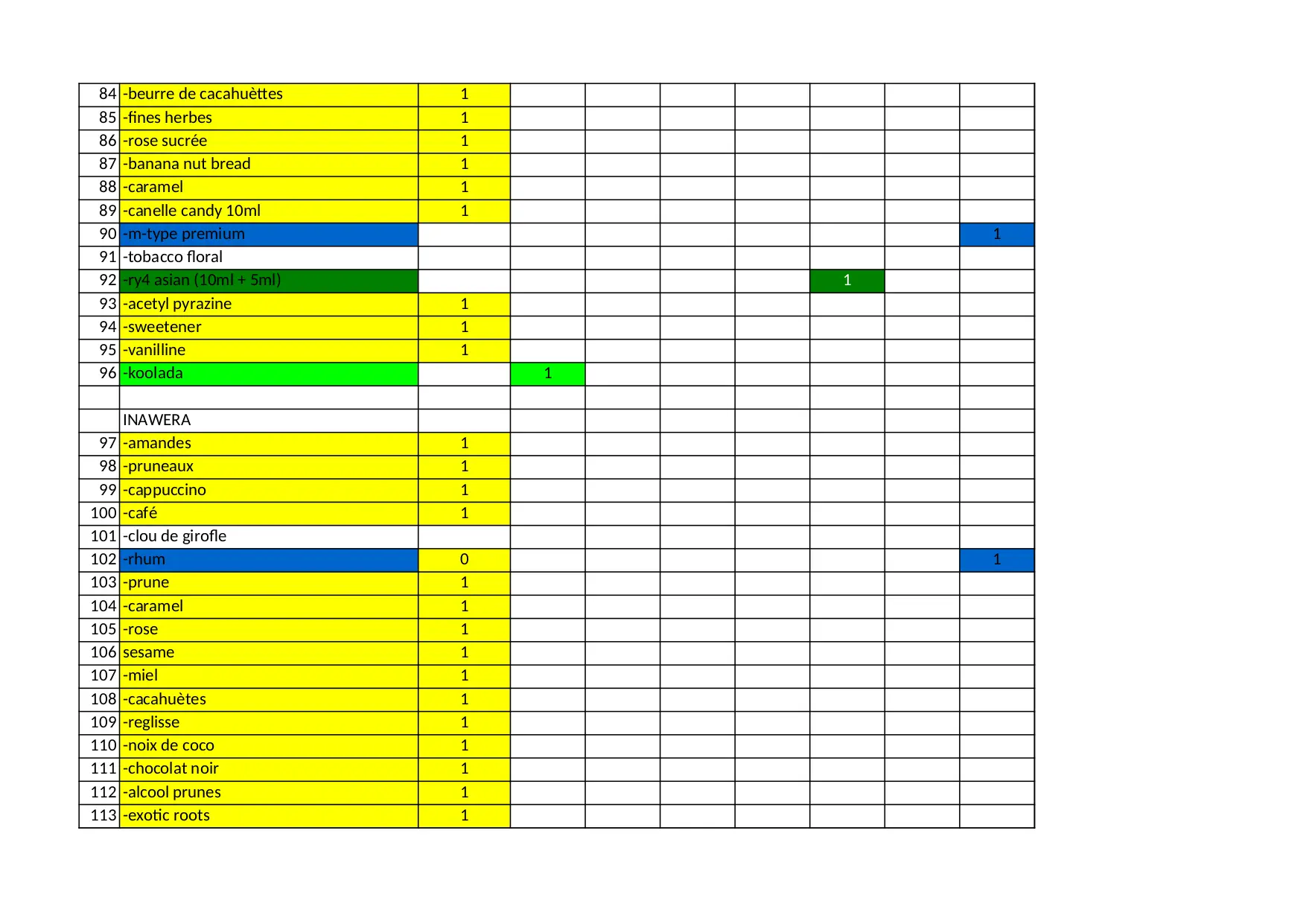 | | | | | | | | | | |
|---|---|---|---|---|---|---|---|---|---|
| 84 | -beurre de cacahuèttes | 1 | | | | | | | |
| 85 | -fines herbes | 1 | | | | | | | |
| 86 | -rose sucrée | 1 | | | | | | | |
| 87 | -banana nut bread | 1 | | | | | | | |
| 88 | -caramel | 1 | | | | | | | |
| 89 | -canelle candy 10ml | 1 | | | | | | | |
| 90 | -m-type premium | | | | | | | | 1 |
| 91 | -tobacco floral | | | | | | | | |
| 92 | -ry4 asian (10ml + 5ml) | | | | | | 1 | | |
| 93 | -acetyl pyrazine | 1 | | | | | | | |
| 94 | -sweetener | 1 | | | | | | | |
| 95 | -vanilline | 1 | | | | | | | |
| 96 | -koolada | | 1 | | | | | | |
| | | | | | | | | | |
| | INAWERA | | | | | | | | |
| 97 | -amandes | 1 | | | | | | | |
| 98 | -pruneaux | 1 | | | | | | | |
| 99 | -cappuccino | 1 | | | | | | | |
| 100 | -café | 1 | | | | | | | |
| 101 | -clou de girofle | | | | | | | | |
| 102 | -rhum | 0 | | | | | | | 1 |
| 103 | -prune | 1 | | | | | | | |
| 104 | -caramel | 1 | | | | | | | |
| 105 | -rose | 1 | | | | | | | |
| 106 | sesame | 1 | | | | | | | |
| 107 | -miel | 1 | | | | | | | |
| 108 | -cacahuètes | 1 | | | | | | | |
| 109 | -reglisse | 1 | | | | | | | |
| 110 | -noix de coco | 1 | | | | | | | |
| 111 | -chocolat noir | 1 | | | | | | | |
| 112 | -alcool prunes | 1 | | | | | | | |
| 113 | -exotic roots | 1 | | | | | | | |